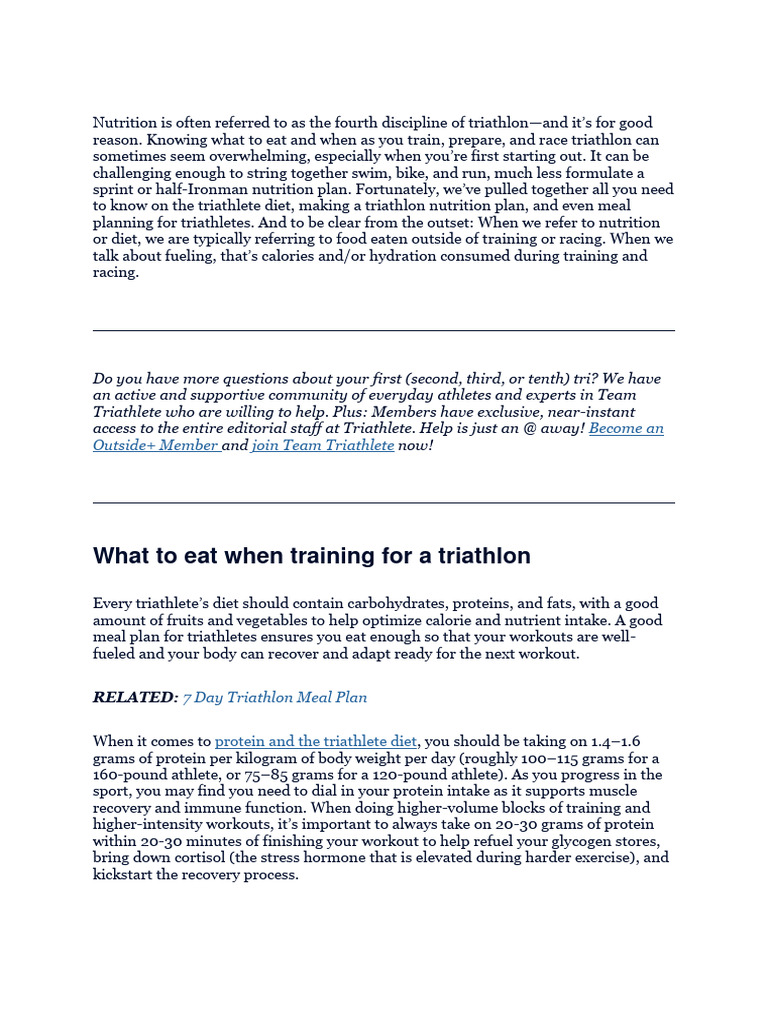 Nutrition is often referred to as the fourth discipline of triathlon—and it's for good reason. Knowing what to eat and when as you train, prepare, and race triathlon can sometimes seem overwhelming, especially when you're first starting out. It can be challenging enough to string together swim, bike, and run, much less formulate a sprint or half-Ironman nutrition plan. Fortunately, we've pulled together all you need to know on the triathlete diet, making a triathlon nutrition plan, and even meal planning for triathletes. And to be clear from the outset: When we refer to nutrition or diet, we are typically referring to food eaten outside of training or racing. When we talk about fueling, that's calories and/or hydration consumed during training and racing.

Do you have more questions about your first (second, third, or tenth) tri? We have an active and supportive community of everyday athletes and experts in Team Triathlete who are willing to help. Plus: Members have exclusive, near-instant access to the entire editorial staff at Triathlete. Help is just an @ away! Become an Outside+ Member and join Team Triathlete now!

What to eat when training for a triathlon

Every triathlete's diet should contain carbohydrates, proteins, and fats, with a good amount of fruits and vegetables to help optimize calorie and nutrient intake. A good meal plan for triathletes ensures you eat enough so that your workouts are well-fueled and your body can recover and adapt ready for the next workout.

RELATED: 7 Day Triathlon Meal Plan

When it comes to protein and the triathlete diet, you should be taking on 1.4–1.6 grams of protein per kilogram of body weight per day (roughly 100–115 grams for a 160-pound athlete, or 75–85 grams for a 120-pound athlete). As you progress in the sport, you may find you need to dial in your protein intake as it supports muscle recovery and immune function. When doing higher-volume blocks of training and higher-intensity workouts, it's important to always take on 20-30 grams of protein within 20-30 minutes of finishing your workout to help refuel your glycogen stores, bring down cortisol (the stress hormone that is elevated during harder exercise), and kickstart the recovery process.